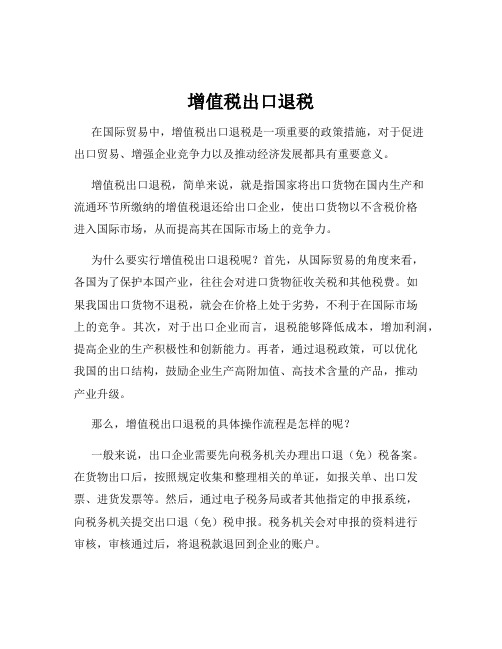 增值税出口退税

在国际贸易中，增值税出口退税是一项重要的政策措施，对于促进出口贸易、增强企业竞争力以及推动经济发展都具有重要意义。

增值税出口退税，简单来说，就是指国家将出口货物在国内生产和流通环节所缴纳的增值税退还给出口企业，使出口货物以不含税价格进入国际市场，从而提高其在国际市场上的竞争力。

为什么要实行增值税出口退税呢？首先，从国际贸易的角度来看，各国为了保护本国产业，往往会对进口货物征收关税和其他税费。如果我国出口货物不退税，就会在价格上处于劣势，不利于在国际市场上的竞争。其次，对于出口企业而言，退税能够降低成本，增加利润，提高企业的生产积极性和创新能力。再者，通过退税政策，可以优化我国的出口结构，鼓励企业生产高附加值、高技术含量的产品，推动产业升级。

那么，增值税出口退税的具体操作流程是怎样的呢？

一般来说，出口企业需要先向税务机关办理出口退（免）税备案。在货物出口后，按照规定收集和整理相关的单证，如报关单、出口发票、进货发票等。然后，通过电子税务局或者其他指定的申报系统，向税务机关提交出口退（免）税申报。税务机关会对申报的资料进行审核，审核通过后，将退税款退回到企业的账户。